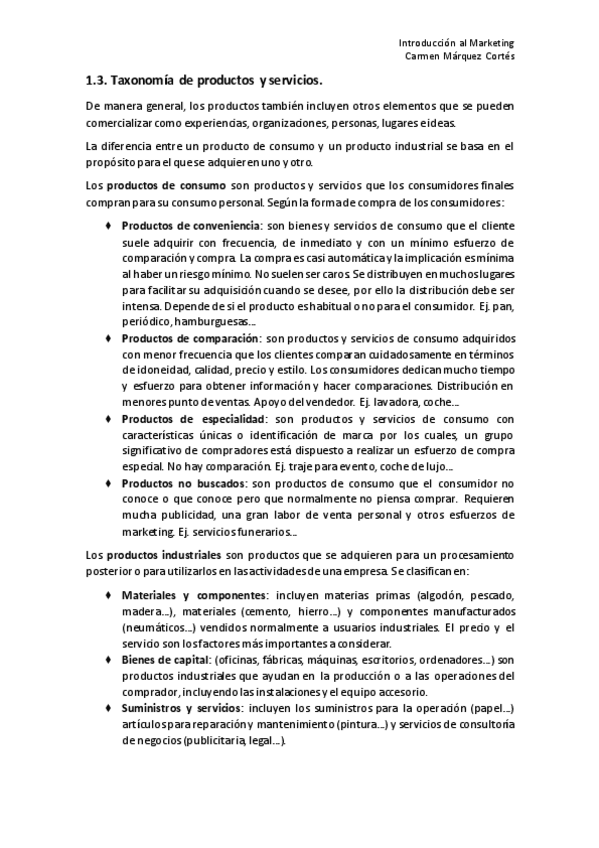 Introducción al Marketing
Carmen Márquez Cortés

1.3. Taxonomía de productos y servicios.

De manera general, los productos también incluyen otros elementos que se pueden comercializar como experiencias, organizaciones, personas, lugares e ideas.

La diferencia entre un producto de consumo y un producto industrial se basa en el propósito para el que se adquieren uno y otro.

Los productos de consumo son productos y servicios que los consumidores finales compran para su consumo personal. Según la forma de compra de los consumidores:

♦ Productos de conveniencia: son bienes y servicios de consumo que el cliente suele adquirir con frecuencia, de inmediato y con un mínimo esfuerzo de comparación y compra. La compra es casi automática y la implicación es mínima al haber un riesgo mínimo. No suelen ser caros. Se distribuyen en muchos lugares para facilitar su adquisición cuando se desee, por ello la distribución debe ser intensa. Depende de si el producto es habitual o no para el consumidor. Ej. pan, periódico, hamburguesas...

♦ Productos de comparación: son productos y servicios de consumo adquiridos con menor frecuencia que los clientes comparan cuidadosamente en términos de idoneidad, calidad, precio y estilo. Los consumidores dedican mucho tiempo y esfuerzo para obtener información y hacer comparaciones. Distribución en menores punto de ventas. Apoyo del vendedor. Ej. lavadora, coche...

♦ Productos de especialidad: son productos y servicios de consumo con características únicas o identificación de marca por los cuales, un grupo significativo de compradores está dispuesto a realizar un esfuerzo de compra especial. No hay comparación. Ej. traje para evento, coche de lujo...

♦ Productos no buscados: son productos de consumo que el consumidor no conoce o que conoce pero que normalmente no piensa comprar. Requieren mucha publicidad, una gran labor de venta personal y otros esfuerzos de marketing. Ej. servicios funerarios...

Los productos industriales son productos que se adquieren para un procesamiento posterior o para utilizarlos en las actividades de una empresa. Se clasifican en:

♦ Materiales y componentes: incluyen materias primas (algodón, pescado, madera...), materiales (cemento, hierro...) y componentes manufacturados (neumáticos...) vendidos normalmente a usuarios industriales. El precio y el servicio son los factores más importantes a considerar.

♦ Bienes de capital: (oficinas, fábricas, máquinas, escritorios, ordenadores...) son productos industriales que ayudan en la producción o a las operaciones del comprador, incluyendo las instalaciones y el equipo accesorio.

♦ Suministros y servicios: incluyen los suministros para la operación (papel...) artículos para reparación y mantenimiento (pintura...) y servicios de consultoría de negocios (publicitaria, legal...).